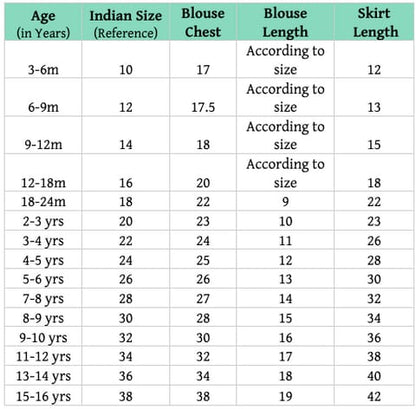 | Age (in Years) | Indian Size (Reference) | Blouse Chest | Blouse Length | Skirt Length |
|---|---|---|---|---|
| 3-6m | 10 | 17 | According to size | 12 |
| 6-9m | 12 | 17.5 | According to size | 13 |
| 9-12m | 14 | 18 | According to size | 15 |
| 12-18m | 16 | 20 | According to size | 18 |
| 18-24m | 18 | 22 | 9 | 22 |
| 2-3 yrs | 20 | 23 | 10 | 23 |
| 3-4 yrs | 22 | 24 | 11 | 26 |
| 4-5 yrs | 24 | 25 | 12 | 28 |
| 5-6 yrs | 26 | 26 | 13 | 30 |
| 7-8 yrs | 28 | 27 | 14 | 32 |
| 8-9 yrs | 30 | 28 | 15 | 34 |
| 9-10 yrs | 32 | 30 | 16 | 36 |
| 11-12 yrs | 34 | 32 | 17 | 38 |
| 13-14 yrs | 36 | 34 | 18 | 40 |
| 15-16 yrs | 38 | 38 | 19 | 42 |